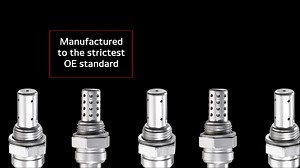 Manufactured to the strictest OE standard